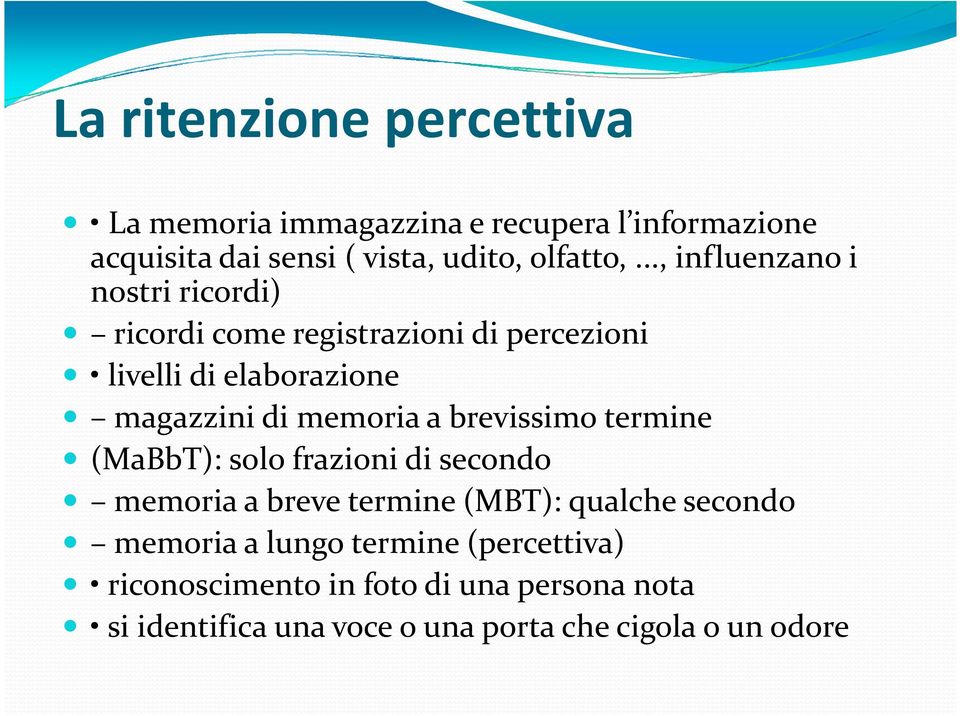 La ritenzione percettiva

• La memoria immagazzina e recupera l'informazione acquisita dai sensi ( vista, udito, olfatto, …, influenzano i nostri ricordi)

– ricordi come registrazioni di percezioni

• livelli di elaborazione

– magazzini di memoria a brevissimo termine

(MaBbT): solo frazioni di secondo

– memoria a breve termine (MBT): qualche secondo

– memoria a lungo termine (percettiva)

• riconoscimento in foto di una persona nota

• si identifica una voce o una porta che cigola o un odore